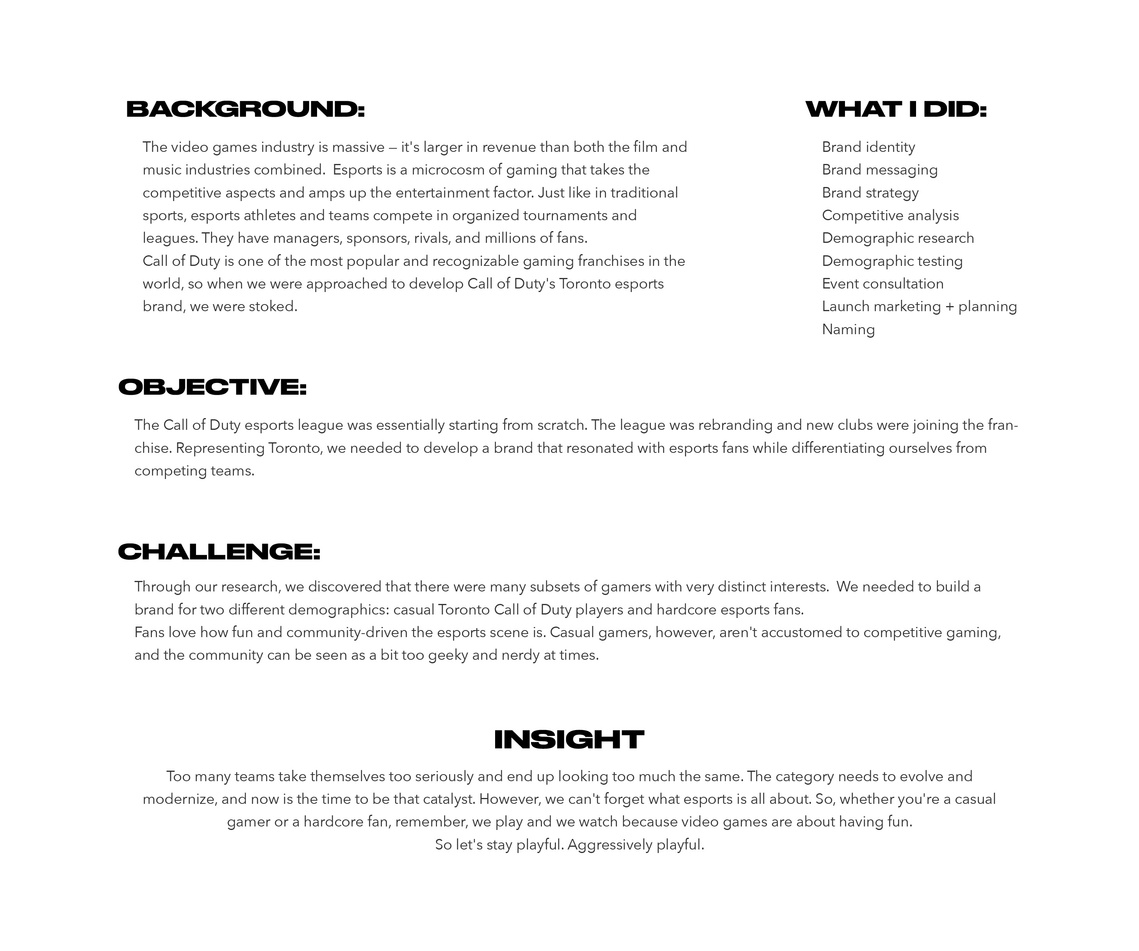 BACKGROUND:

The video games industry is massive — it's larger in revenue than both the film and music industries combined. Esports is a microcosm of gaming that takes the competitive aspects and amps up the entertainment factor. Just like in traditional sports, esports athletes and teams compete in organized tournaments and leagues. They have managers, sponsors, rivals, and millions of fans.
Call of Duty is one of the most popular and recognizable gaming franchises in the world, so when we were approached to develop Call of Duty's Toronto esports brand, we were stoked.

WHAT I DID:

Brand identity
Brand messaging
Brand strategy
Competitive analysis
Demographic research
Demographic testing
Event consultation
Launch marketing + planning
Naming

OBJECTIVE:

The Call of Duty esports league was essentially starting from scratch. The league was rebranding and new clubs were joining the franchise. Representing Toronto, we needed to develop a brand that resonated with esports fans while differentiating ourselves from competing teams.

CHALLENGE:

Through our research, we discovered that there were many subsets of gamers with very distinct interests. We needed to build a brand for two different demographics: casual Toronto Call of Duty players and hardcore esports fans.
Fans love how fun and community-driven the esports scene is. Casual gamers, however, aren't accustomed to competitive gaming, and the community can be seen as a bit too geeky and nerdy at times.

INSIGHT

Too many teams take themselves too seriously and end up looking too much the same. The category needs to evolve and modernize, and now is the time to be that catalyst. However, we can't forget what esports is all about. So, whether you're a casual gamer or a hardcore fan, remember, we play and we watch because video games are about having fun.
So let's stay playful. Aggressively playful.